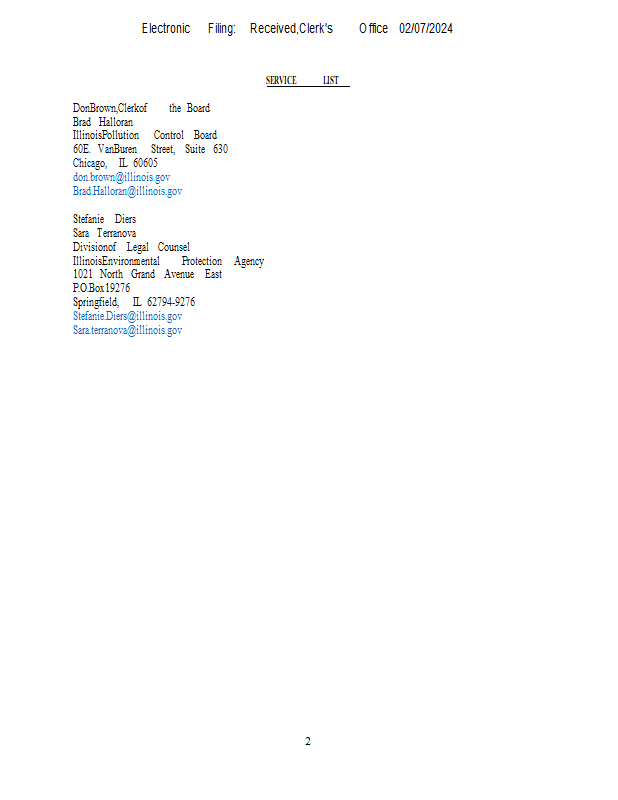 Electronic Filing: Received,Clerk's Office 02/07/2024

SERVICE LIST

DonBrown,Clerkof the Board
Brad Halloran
IllinoisPollution Control Board
60E. VanBuren Street, Suite 630
Chicago, IL 60605
don.brown@illinois.gov
Brad.Halloran@illinois.gov

Stefanie Diers
Sara Terranova
Divisionof Legal Counsel
IllinoisEnvironmental Protection Agency
1021 North Grand Avenue East
P.O.Box19276
Springfield, IL 62794-9276
Stefanie.Diers@illinois.gov
Sara.terranova@illinois.gov

2